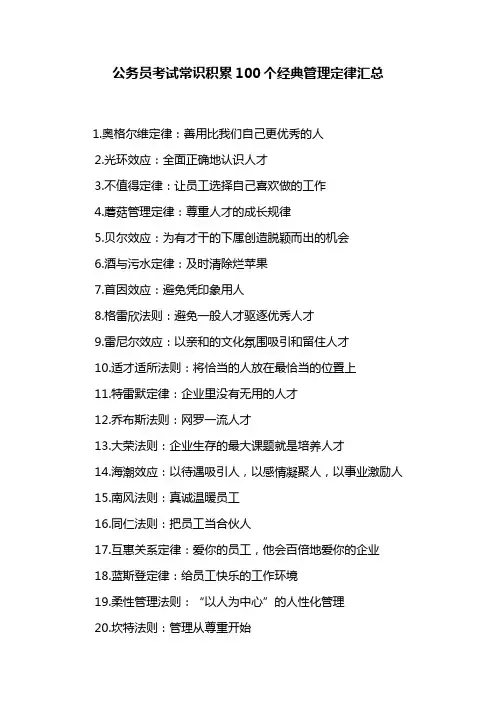 公务员考试常识积累100个经典管理定律汇总

1.奥格尔维定律：善用比我们自己更优秀的人

2.光环效应：全面正确地认识人才

3.不值得定律：让员工选择自己喜欢做的工作

4.蘑菇管理定律：尊重人才的成长规律

5.贝尔效应：为有才干的下属创造脱颖而出的机会

6.酒与污水定律：及时清除烂苹果

7.首因效应：避免凭印象用人

8.格雷欣法则：避免一般人才驱逐优秀人才

9.雷尼尔效应：以亲和的文化氛围吸引和留住人才

10.适才适所法则：将恰当的人放在最恰当的位置上

11.特雷默定律：企业里没有无用的人才

12.乔布斯法则：网罗一流人才

13.大荣法则：企业生存的最大课题就是培养人才

14.海潮效应：以待遇吸引人，以感情凝聚人，以事业激励人

15.南风法则：真诚温暖员工

16.同仁法则：把员工当合伙人

17.互惠关系定律：爱你的员工，他会百倍地爱你的企业

18.蓝斯登定律：给员工快乐的工作环境

19.柔性管理法则：“以人为中心”的人性化管理

20.坎特法则：管理从尊重开始